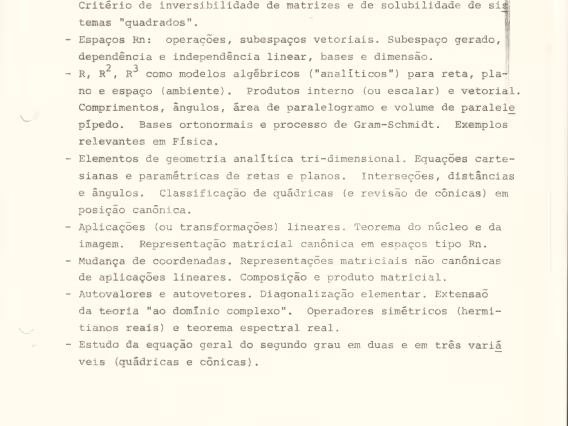 Critério de inversibilidade de matrizes e de solubilidade de sistemas "quadrados".

- Espaços Rn: operações, subespaços vetoriais. Subespaço gerado, dependência e independência linear, bases e dimensão.
- R, $R^2$, $R^3$ como modelos algébricos ("analíticos") para reta, plano e espaço (ambiente). Produtos interno (ou escalar) e vetorial. Comprimentos, ângulos, área de paralelogramo e volume de paralelepípedo. Bases ortonormais e processo de Gram-Schmidt. Exemplos relevantes em Física.
- Elementos de geometria analítica tri-dimensional. Equações cartesianas e paramétricas de retas e planos. Interseções, distâncias e ângulos. Classificação de quádricas (e revisão de cônicas) em posição canônica.
- Aplicações (ou transformações) lineares. Teorema do núcleo e da imagem. Representação matricial canônica em espaços tipo Rn.
- Mudança de coordenadas. Representações matriciais não canônicas de aplicações lineares. Composição e produto matricial.
- Autovalores e autovetores. Diagonalização elementar. Extensaõ da teoria "ao domínio complexo". Operadores simétricos (hermitianos reais) e teorema espectral real.
- Estudo da equação geral do segundo grau em duas e em três variáveis (quádricas e cônicas).